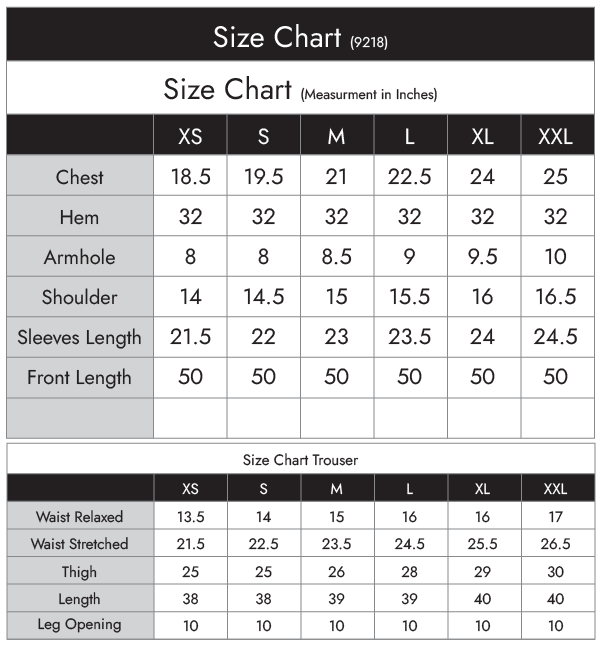 Size Chart (9218)

Size Chart (Measurment in Inches)

| | XS | S | M | L | XL | XXL |
|---|---|---|---|---|---|---|
| Chest | 18.5 | 19.5 | 21 | 22.5 | 24 | 25 |
| Hem | 32 | 32 | 32 | 32 | 32 | 32 |
| Armhole | 8 | 8 | 8.5 | 9 | 9.5 | 10 |
| Shoulder | 14 | 14.5 | 15 | 15.5 | 16 | 16.5 |
| Sleeves Length | 21.5 | 22 | 23 | 23.5 | 24 | 24.5 |
| Front Length | 50 | 50 | 50 | 50 | 50 | 50 |
| | | | | | | |

Size Chart Trouser

| | XS | S | M | L | XL | XXL |
|---|---|---|---|---|---|---|
| Waist Relaxed | 13.5 | 14 | 15 | 16 | 16 | 17 |
| Waist Stretched | 21.5 | 22.5 | 23.5 | 24.5 | 25.5 | 26.5 |
| Thigh | 25 | 25 | 26 | 28 | 29 | 30 |
| Length | 38 | 38 | 39 | 39 | 40 | 40 |
| Leg Opening | 10 | 10 | 10 | 10 | 10 | 10 |